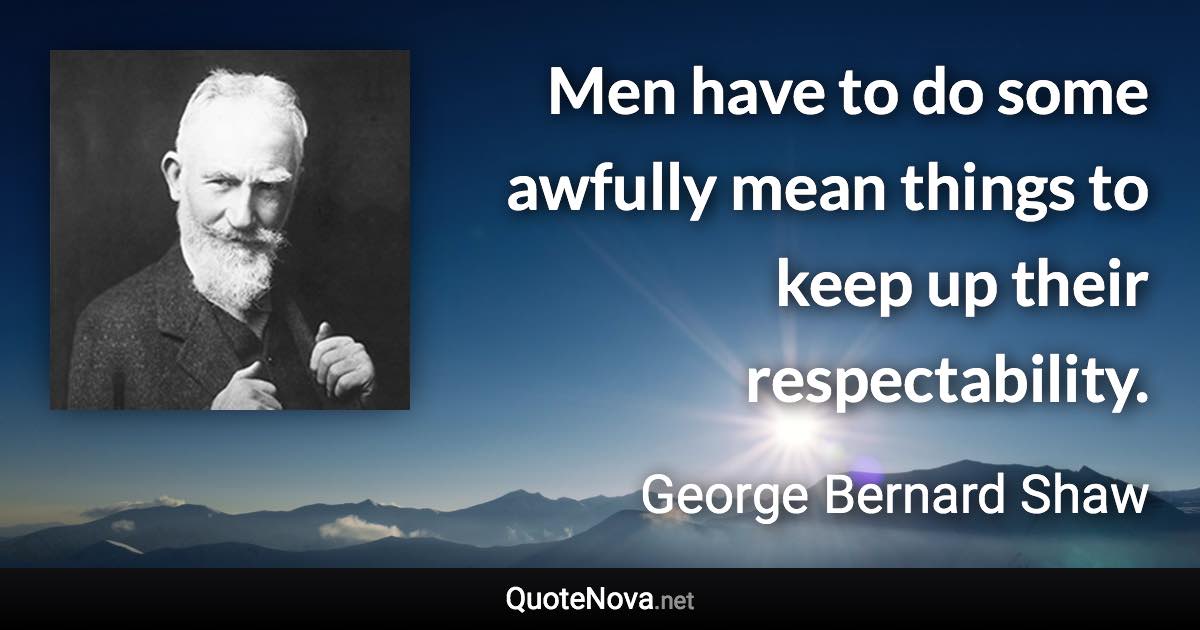 Men have to do some awfully mean things to keep up their respectability.

George Bernard Shaw

QuoteNova.net